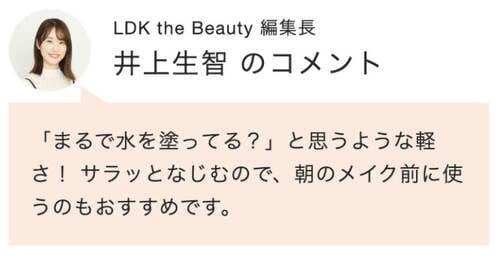 LDK the Beauty 編集長
井上生智 のコメント

「まるで水を塗ってる？」と思うような軽さ！ サラッとなじむので、朝のメイク前に使うのもおすすめです。